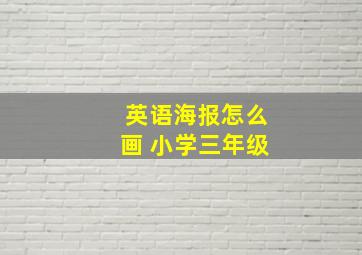 英语海报怎么画 小学三年级